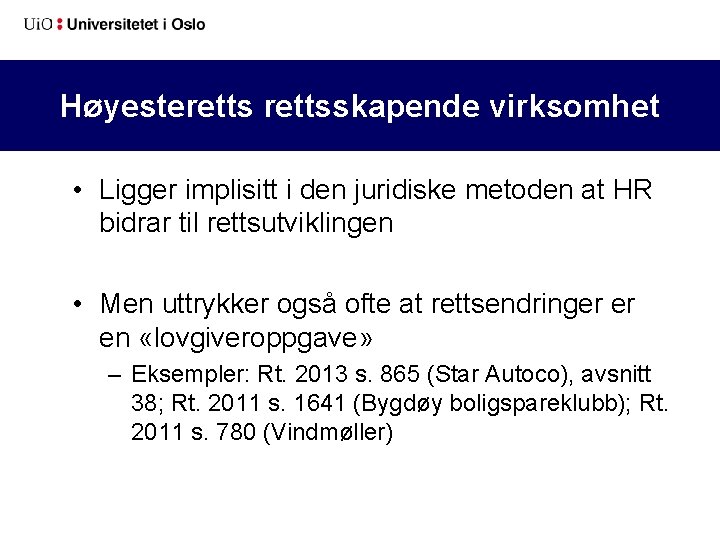 UiO : Universitetet i Oslo

Høyesteretts rettsskapende virksomhet

• Ligger implisitt i den juridiske metoden at HR bidrar til rettsutviklingen

• Men uttrykker også ofte at rettsendringer er en «lovgiveroppgave»
– Eksempler: Rt. 2013 s. 865 (Star Autoco), avsnitt 38; Rt. 2011 s. 1641 (Bygdøy boligspareklubb); Rt. 2011 s. 780 (Vindmøller)